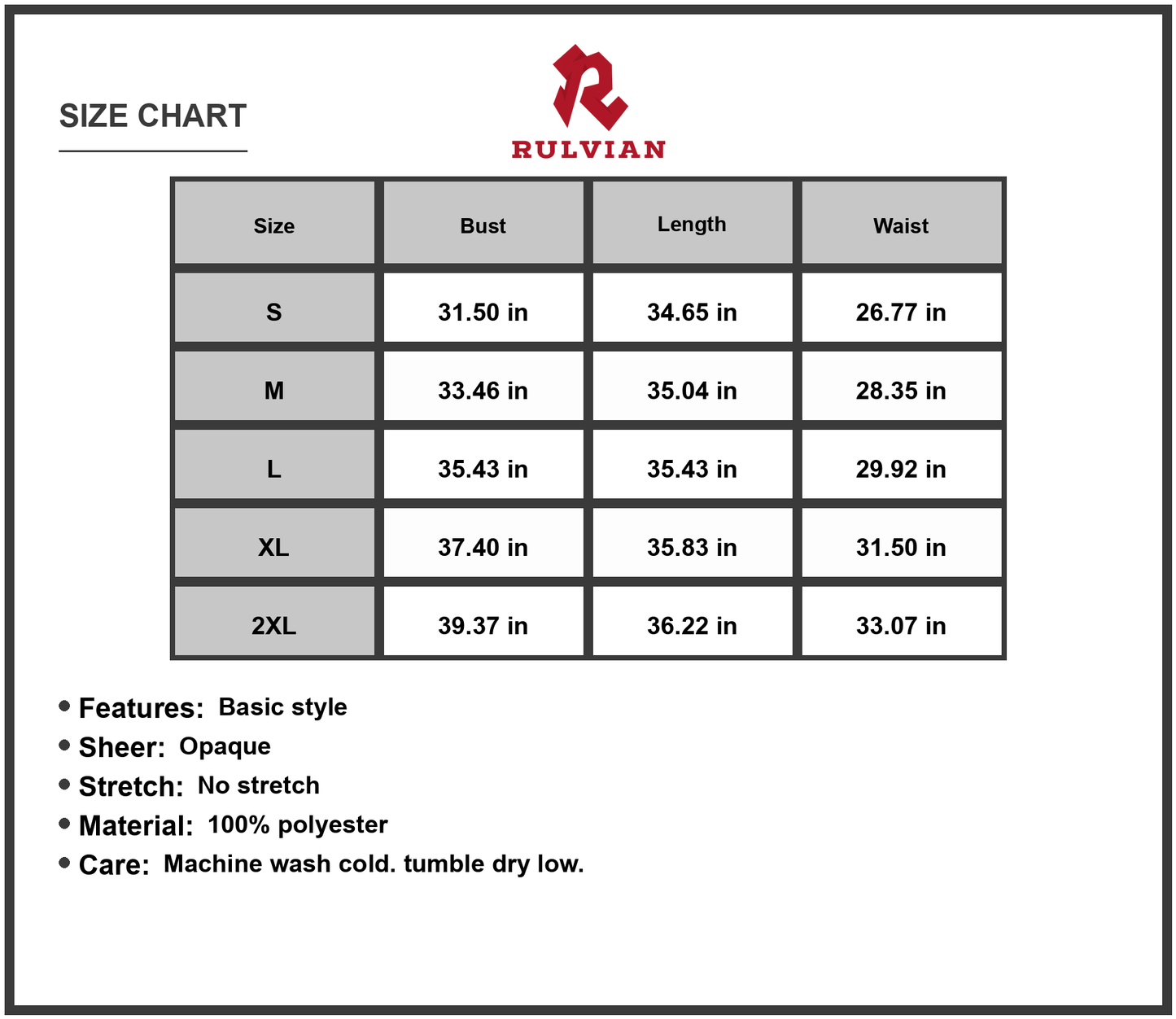 SIZE CHART

RULVIAN

| Size | Bust | Length | Waist |
|---|---|---|---|
| S | 31.50 in | 34.65 in | 26.77 in |
| M | 33.46 in | 35.04 in | 28.35 in |
| L | 35.43 in | 35.43 in | 29.92 in |
| XL | 37.40 in | 35.83 in | 31.50 in |
| 2XL | 39.37 in | 36.22 in | 33.07 in |

• Features: Basic style
• Sheer: Opaque
• Stretch: No stretch
• Material: 100% polyester
• Care: Machine wash cold. tumble dry low.